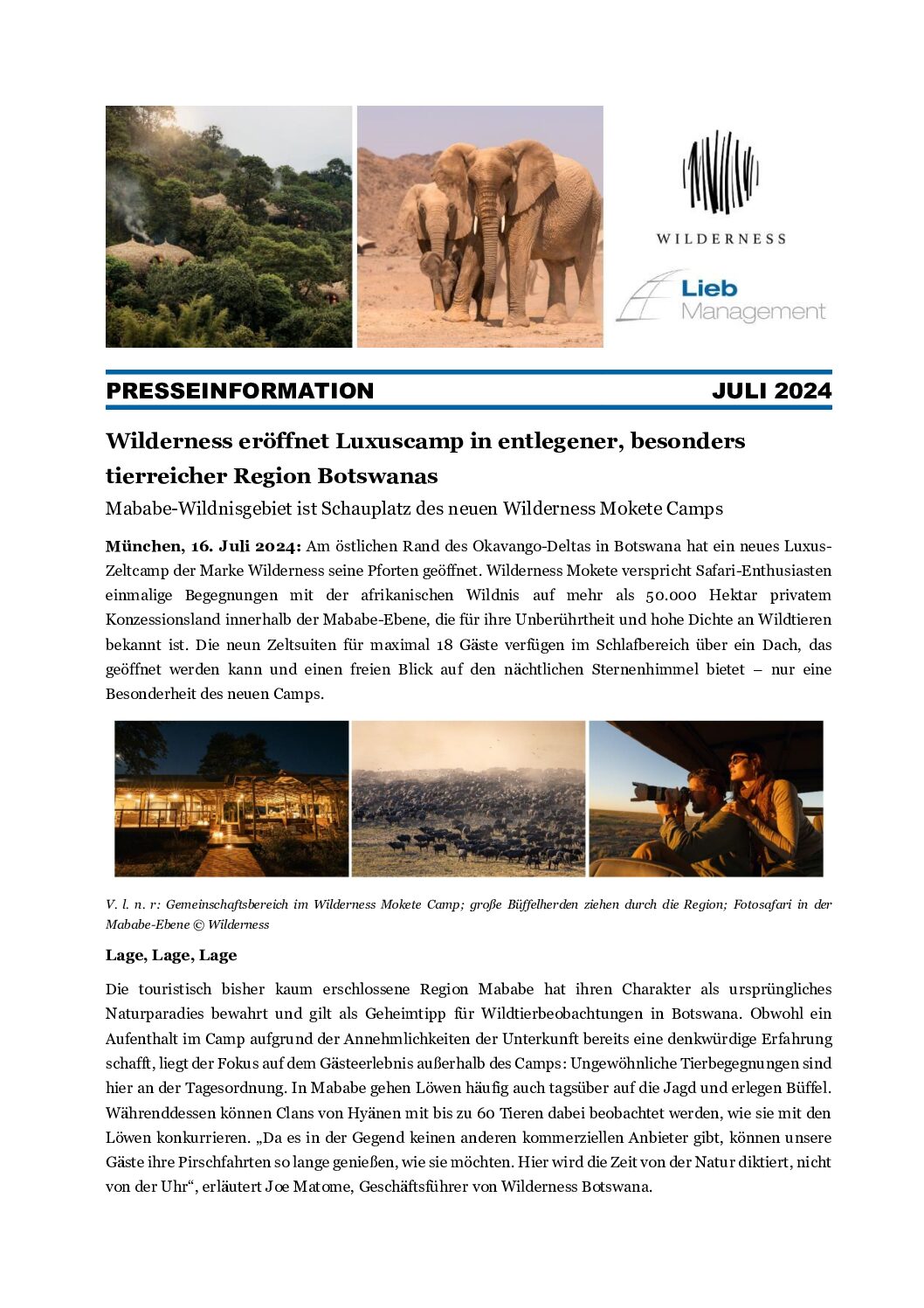 WILDERNESS

Lieb Management

PRESSEINFORMATION JULI 2024

Wilderness eröffnet Luxuscamp in entlegener, besonders tierreicher Region Botswanas

Mababe-Wildnisgebiet ist Schauplatz des neuen Wilderness Mokete Camps

München, 16. Juli 2024: Am östlichen Rand des Okavango-Deltas in Botswana hat ein neues Luxus-Zeltcamp der Marke Wilderness seine Pforten geöffnet. Wilderness Mokete verspricht Safari-Enthusiasten einmalige Begegnungen mit der afrikanischen Wildnis auf mehr als 50.000 Hektar privatem Konzessionsland innerhalb der Mababe-Ebene, die für ihre Unberührtheit und hohe Dichte an Wildtieren bekannt ist. Die neun Zeltsuiten für maximal 18 Gäste verfügen im Schlafbereich über ein Dach, das geöffnet werden kann und einen freien Blick auf den nächtlichen Sternenhimmel bietet – nur eine Besonderheit des neuen Camps.

V. l. n. r: Gemeinschaftsbereich im Wilderness Mokete Camp; große Büffelherden ziehen durch die Region; Fotosafari in der Mababe-Ebene © Wilderness

Lage, Lage, Lage

Die touristisch bisher kaum erschlossene Region Mababe hat ihren Charakter als ursprüngliches Naturparadies bewahrt und gilt als Geheimtipp für Wildtierbeobachtungen in Botswana. Obwohl ein Aufenthalt im Camp aufgrund der Annehmlichkeiten der Unterkunft bereits eine denkwürdige Erfahrung schafft, liegt der Fokus auf dem Gästeerlebnis außerhalb des Camps: Ungewöhnliche Tierbegegnungen sind hier an der Tagesordnung. In Mababe gehen Löwen häufig auch tagsüber auf die Jagd und erlegen Büffel. Währenddessen können Clans von Hyänen mit bis zu 60 Tieren dabei beobachtet werden, wie sie mit den Löwen konkurrieren. „Da es in der Gegend keinen anderen kommerziellen Anbieter gibt, können unsere Gäste ihre Pirschfahrten so lange genießen, wie sie möchten. Hier wird die Zeit von der Natur diktiert, nicht von der Uhr“, erläutert Joe Matome, Geschäftsführer von Wilderness Botswana.